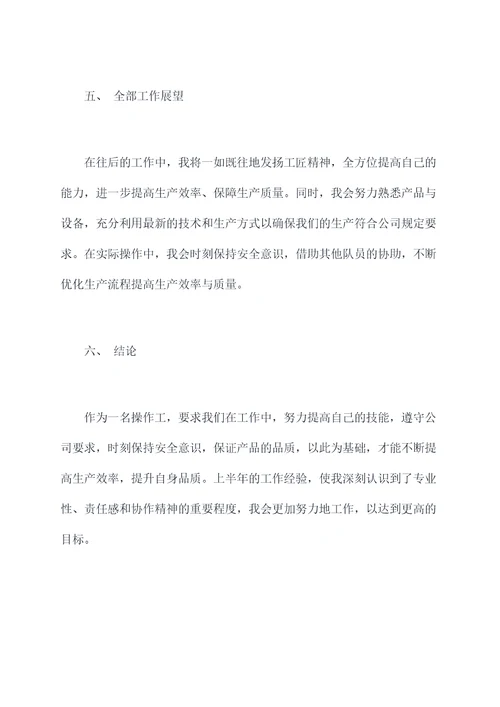 五、 全部工作展望

在往后的工作中，我将一如既往地发扬工匠精神，全方位提高自己的能力，进一步提高生产效率、保障生产质量。同时，我会努力熟悉产品与设备，充分利用最新的技术和生产方式以确保我们的生产符合公司规定要求。在实际操作中，我会时刻保持安全意识，借助其他队员的协助，不断优化生产流程提高生产效率与质量。

六、 结论

作为一名操作工，要求我们在工作中，努力提高自己的技能，遵守公司要求，时刻保持安全意识，保证产品的品质，以此为基础，才能不断提高生产效率，提升自身品质。上半年的工作经验，使我深刻认识到了专业性、责任感和协作精神的重要程度，我会更加努力地工作，以达到更高的目标。